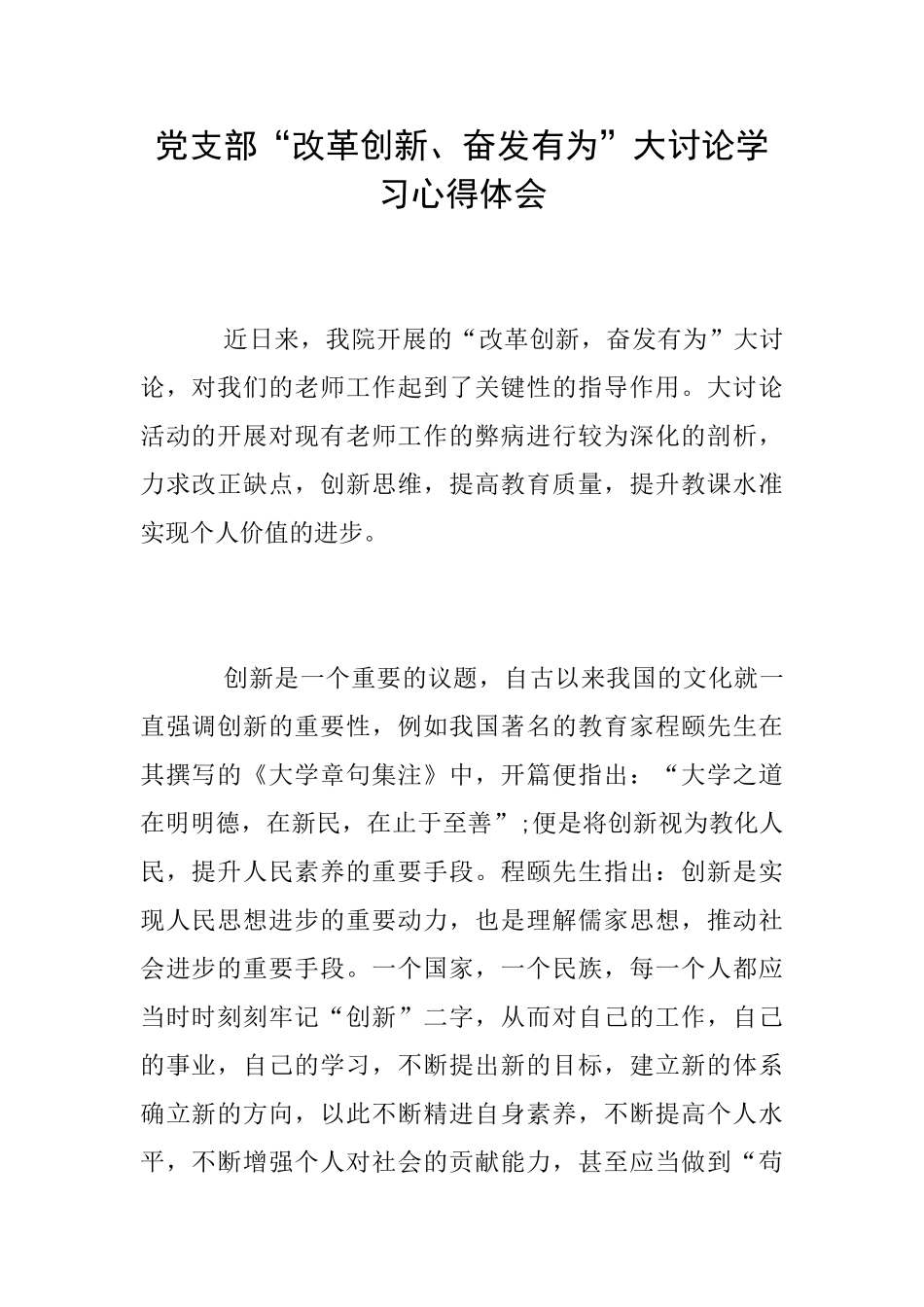 党支部“改革创新、奋发有为”大讨论学习心得体会

近日来，我院开展的“改革创新，奋发有为”大讨论，对我们的老师工作起到了关键性的指导作用。大讨论活动的开展对现有老师工作的弊病进行较为深化的剖析，力求改正缺点，创新思维，提高教育质量，提升教课水准实现个人价值的进步。

创新是一个重要的议题，自古以来我国的文化就一直强调创新的重要性，例如我国著名的教育家程颐先生在其撰写的《大学章句集注》中，开篇便指出：“大学之道在明明德，在新民，在止于至善”;便是将创新视为教化人民，提升人民素养的重要手段。程颐先生指出：创新是实现人民思想进步的重要动力，也是理解儒家思想，推动社会进步的重要手段。一个国家，一个民族，每一个人都应当时时刻刻牢记“创新”二字，从而对自己的工作，自己的事业，自己的学习，不断提出新的目标，建立新的体系确立新的方向，以此不断精进自身素养，不断提高个人水平，不断增强个人对社会的贡献能力，甚至应当做到“苟